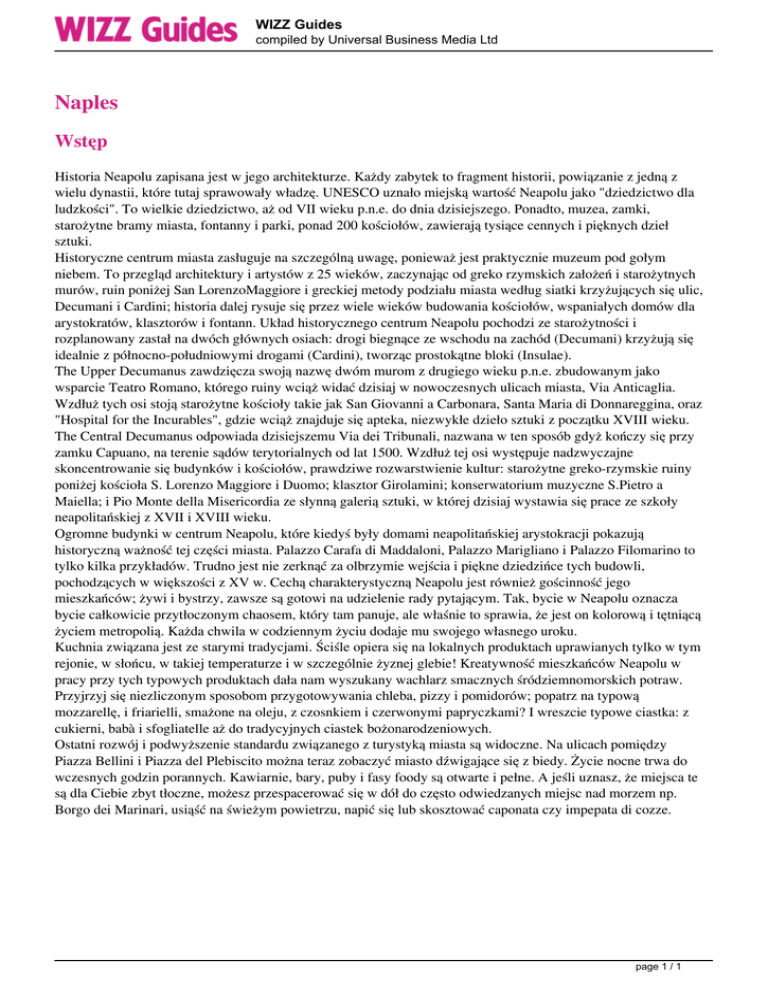 WIZZ Guides

WIZZ Guides
compiled by Universal Business Media Ltd

Naples

Wstęp

Historia Neapolu zapisana jest w jego architekturze. Każdy zabytek to fragment historii, powiązanie z jedną z wielu dynastii, które tutaj sprawowały władzę. UNESCO uznało miejską wartość Neapolu jako "dziedzictwo dla ludzkości". To wielkie dziedzictwo, aż od VII wieku p.n.e. do dnia dzisiejszego. Ponadto, muzea, zamki, starożytne bramy miasta, fontanny i parki, ponad 200 kościołów, zawierają tysiące cennych i pięknych dzieł sztuki.
Historyczne centrum miasta zasługuje na szczególną uwagę, ponieważ jest praktycznie muzeum pod gołym niebem. To przegląd architektury i artystów z 25 wieków, zaczynając od greko rzymskich założeń i starożytnych murów, ruin poniżej San LorenzoMaggiore i greckiej metody podziału miasta według siatki krzyżujących się ulic, Decumani i Cardini; historia dalej rysuje się przez wiele wieków budowania kościołów, wspaniałych domów dla arystokratów, klasztorów i fontann. Układ historycznego centrum Neapolu pochodzi ze starożytności i rozplanowany zastał na dwóch głównych osiach: drogi biegnące ze wschodu na zachód (Decumani) krzyżują się idealnie z północno-południowymi drogami (Cardini), tworząc prostokątne bloki (Insulae).
The Upper Decumanus zawdzięcza swoją nazwę dwóm murom z drugiego wieku p.n.e. zbudowanym jako wsparcie Teatro Romano, którego ruiny wciąż widać dzisiaj w nowoczesnych ulicach miasta, Via Anticaglia. Wzdłuż tych osi stoją starożytne kościoły takie jak San Giovanni a Carbonara, Santa Maria di Donnareggina, oraz "Hospital for the Incurables", gdzie wciąż znajduje się apteka, niezwykłe dzieło sztuki z początku XVIII wieku.
The Central Decumanus odpowiada dzisiejszemu Via dei Tribunali, nazwana w ten sposób gdyż kończy się przy zamku Capuano, na terenie sądów terytorialnych od lat 1500. Wzdłuż tej osi występuje nadzwyczajne skoncentrowanie się budynków i kościołów, prawdziwe rozwarstwienie kultur: starożytne greko-rzymskie ruiny poniżej kościoła S. Lorenzo Maggiore i Duomo; klasztor Girolamini; konserwatorium muzyczne S.Pietro a Maiella; i Pio Monte della Misericordia ze słynną galerią sztuki, w której dzisiaj wystawia się prace ze szkoły neapolitańskiej z XVII i XVIII wieku.
Ogromne budynki w centrum Neapolu, które kiedyś były domami neapolitańskiej arystokracji pokazują historyczną ważność tej części miasta. Palazzo Carafa di Maddaloni, Palazzo Marigliano i Palazzo Filomarino to tylko kilka przykładów. Trudno jest nie zerknąć za olbrzymie wejścia i piękne dziedzińce tych budowli, pochodzących w większości z XV w. Cechą charakterystyczną Neapolu jest również gościnność jego mieszkańców; żywi i bystrzy, zawsze są gotowi na udzielenie rady pytającym. Tak, bycie w Neapolu oznacza bycie całkowicie przytłoczonym chaosem, który tam panuje, ale właśnie to sprawia, że jest on kolorową i tętniącą życiem metropolią. Każda chwila w codziennym życiu dodaje mu swojego własnego uroku.
Kuchnia związana jest ze starymi tradycjami. Ściśle opiera się na lokalnych produktach uprawianych tylko w tym rejonie, w słońcu, w takiej temperaturze i w szczególnie żyznej glebie! Kreatywność mieszkańców Neapolu w pracy przy tych typowych produktach dała nam wyszukany wachlarz smacznych śródziemnomorskich potraw. Przyjrzyj się niezliczonym sposobom przygotowywania chleba, pizzy i pomidorów; popatrz na typową mozzarellę, i friarielli, smażone na oleju, z czosnkiem i czerwonymi papryczkami? I wreszcie typowe ciastka: z cukierni, babà i sfogliatelle aż do tradycyjnych ciastek bożonarodzeniowych.
Ostatni rozwój i podwyższenie standardu związanego z turystyką miasta są widoczne. Na ulicach pomiędzy Piazza Bellini i Piazza del Plebiscito można teraz zobaczyć miasto dźwigające się z biedy. Życie nocne trwa do wczesnych godzin porannych. Kawiarnie, bary, puby i fasy foody są otwarte i pełne. A jeśli uznasz, że miejsca te są dla Ciebie zbyt tłoczne, możesz przespacerować się w dół do często odwiedzanych miejsc nad morzem np. Borgo dei Marinari, usiąść na świeżym powietrzu, napić się lub skosztować caponata czy impepata di cozze.

page 1 / 1